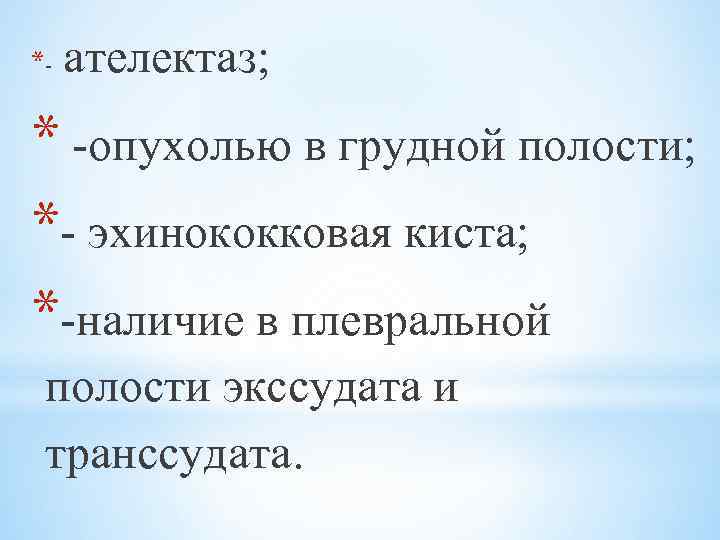 *- ателектаз;

* -опухолью в грудной полости;

*- эхинококковая киста;

*-наличие в плевральной полости экссудата и транссудата.